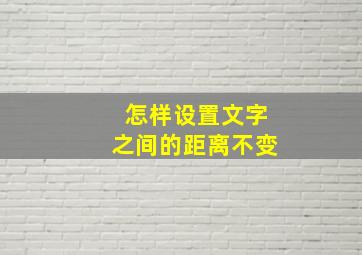 怎样设置文字
之间的距离不变